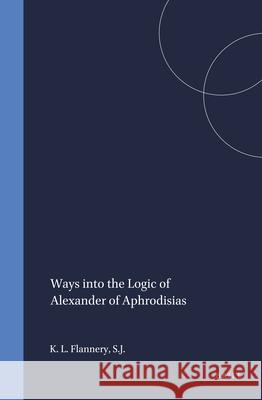 Ways into the Logic of Alexander of Aphrodisias

K. L. Flannery, S.J.

Kraina Książek